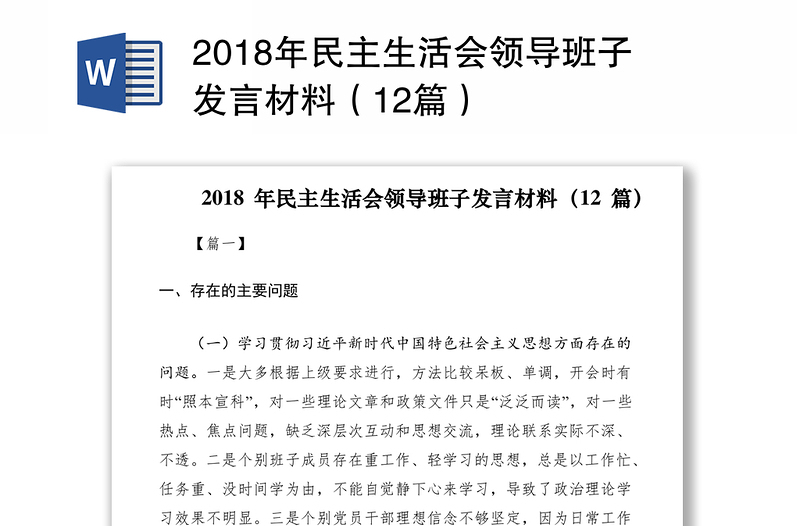 W

2018年民主生活会领导班子发言材料（12篇）

2018 年民主生活会领导班子发言材料（12 篇）

【篇一】

一、存在的主要问题

（一）学习贯彻习近平新时代中国特色社会主义思想方面存在的问题。一是大多根据上级要求进行，方法比较呆板、单调，开会时有时“照本宣科”，对一些理论文章和政策文件只是“泛泛而读”，对一些热点、焦点问题，缺乏深层次互动和思想交流，理论联系实际不深、不透。二是个别班子成员存在重工作、轻学习的思想，总是以工作忙、任务重、没时间学为由，不能自觉静下心来学习，导致了政治理论学习效果不明显。三是个别党员干部理想信念不够坚定，因为日常工作